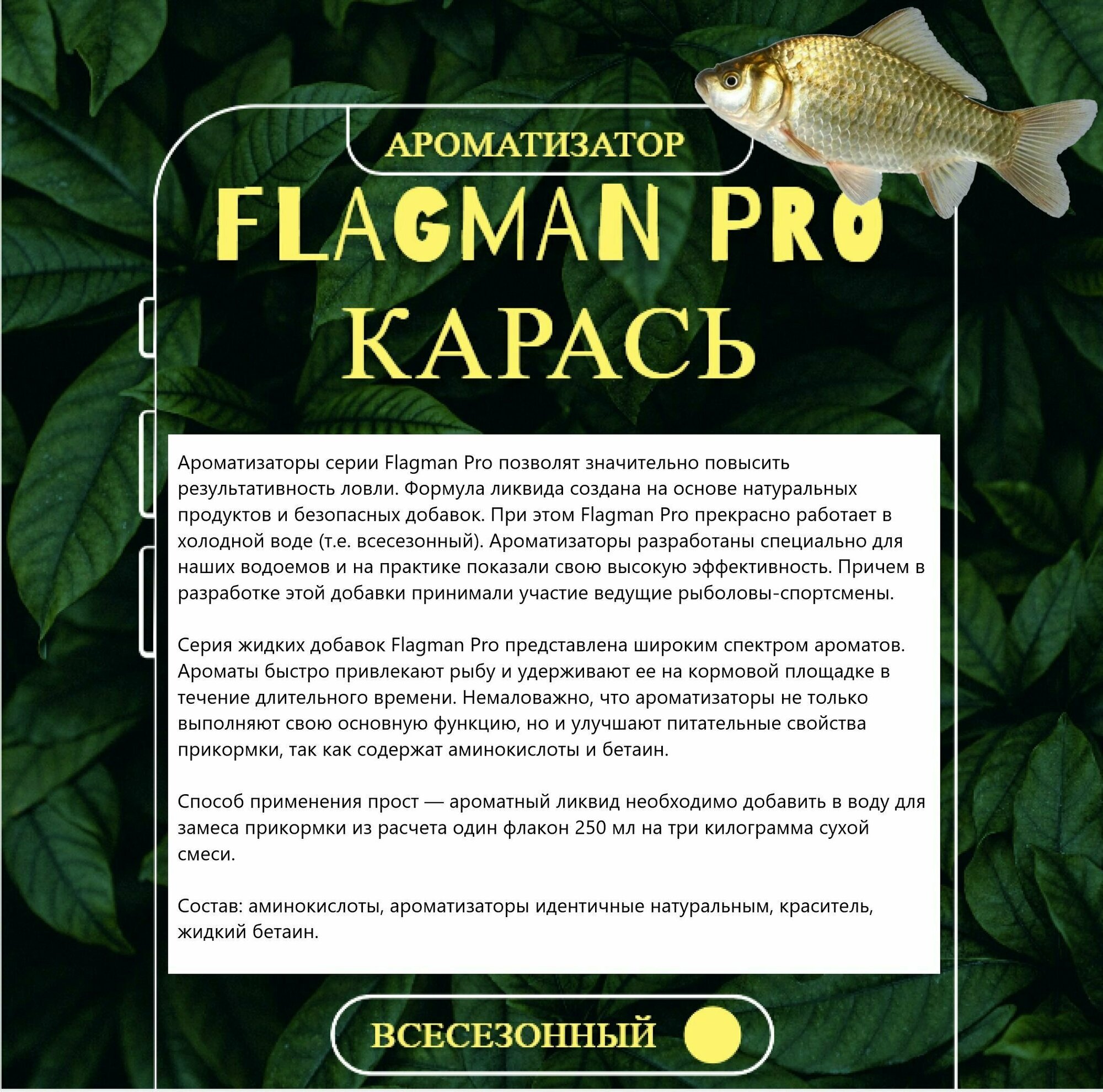 АРОМАТИЗАТОР

FLAGMAN PRO

КАРАСЬ

Ароматизаторы серии Flagman Pro позволят значительно повысить результативность ловли. Формула ликвида создана на основе натуральных продуктов и безопасных добавок. При этом Flagman Pro прекрасно работает в холодной воде (т.е. всесезонный). Ароматизаторы разработаны специально для наших водоемов и на практике показали свою высокую эффективность. Причем в разработке этой добавки принимали участие ведущие рыболовы-спортсмены.

Серия жидких добавок Flagman Pro представлена широким спектром ароматов. Ароматы быстро привлекают рыбу и удерживают ее на кормовой площадке в течение длительного времени. Немаловажно, что ароматизаторы не только выполняют свою основную функцию, но и улучшают питательные свойства прикормки, так как содержат аминокислоты и бетаин.

Способ применения прост — ароматный ликвид необходимо добавить в воду для замеса прикормки из расчета один флакон 250 мл на три килограмма сухой смеси.

Состав: аминокислоты, ароматизаторы идентичные натуральным, краситель, жидкий бетаин.

ВСЕСЕЗОННЫЙ